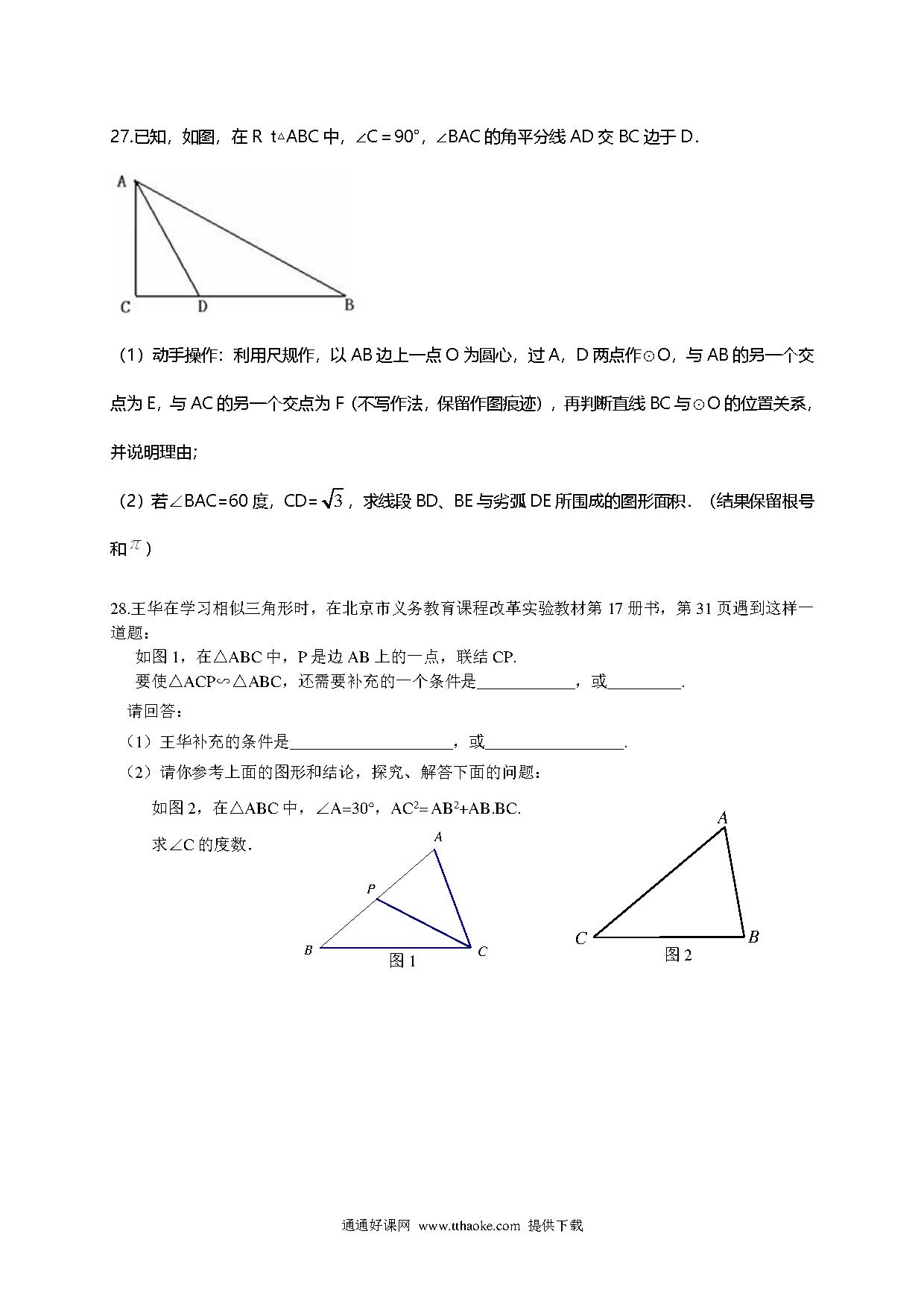 27.已知，如图，在 R t△ABC 中，∠C＝90°，∠BAC 的角平分线 AD 交 BC 边于 D．

A

C D B

（1）动手操作：利用尺规作，以 AB 边上一点 O 为圆心，过 A，D 两点作⊙O，与 AB 的另一个交点为 E，与 AC 的另一个交点为 F（不写作法，保留作图痕迹），再判断直线 BC 与⊙O 的位置关系，并说明理由；

（2）若∠BAC=60 度，CD= $\sqrt{3}$，求线段 BD、BE 与劣弧 DE 所围成的图形面积．（结果保留根号和 $\pi$）

28.王华在学习相似三角形时，在北京市义务教育课程改革实验教材第 17 册书，第 31 页遇到这样一道题：

如图 1，在△ABC 中，P 是边 AB 上的一点，联结 CP.

要使△ACP∽△ABC，还需要补充的一个条件是____________，或_________.

请回答：

（1）王华补充的条件是____________________，或_________________.

（2）请你参考上面的图形和结论，探究、解答下面的问题：

如图 2，在△ABC 中，∠A=30°，$AC^2= AB^2+AB.BC$.

求∠C 的度数.

A
P
B C
图 1

A
C B
图 2

通通好课网 www.tthaoke.com 提供下载